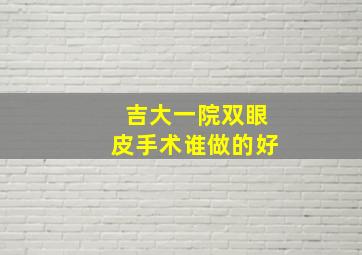 吉大一院双眼皮手术谁做的好